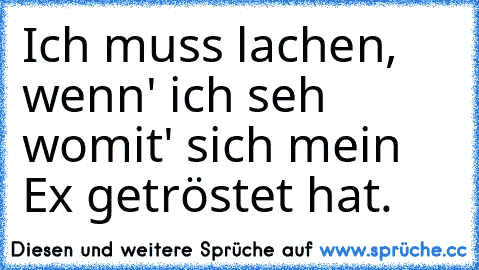 Ich muss lachen, wenn' ich seh womit' sich mein Ex getröstet hat.

Diesen und weitere Sprüche auf www.sprüche.cc